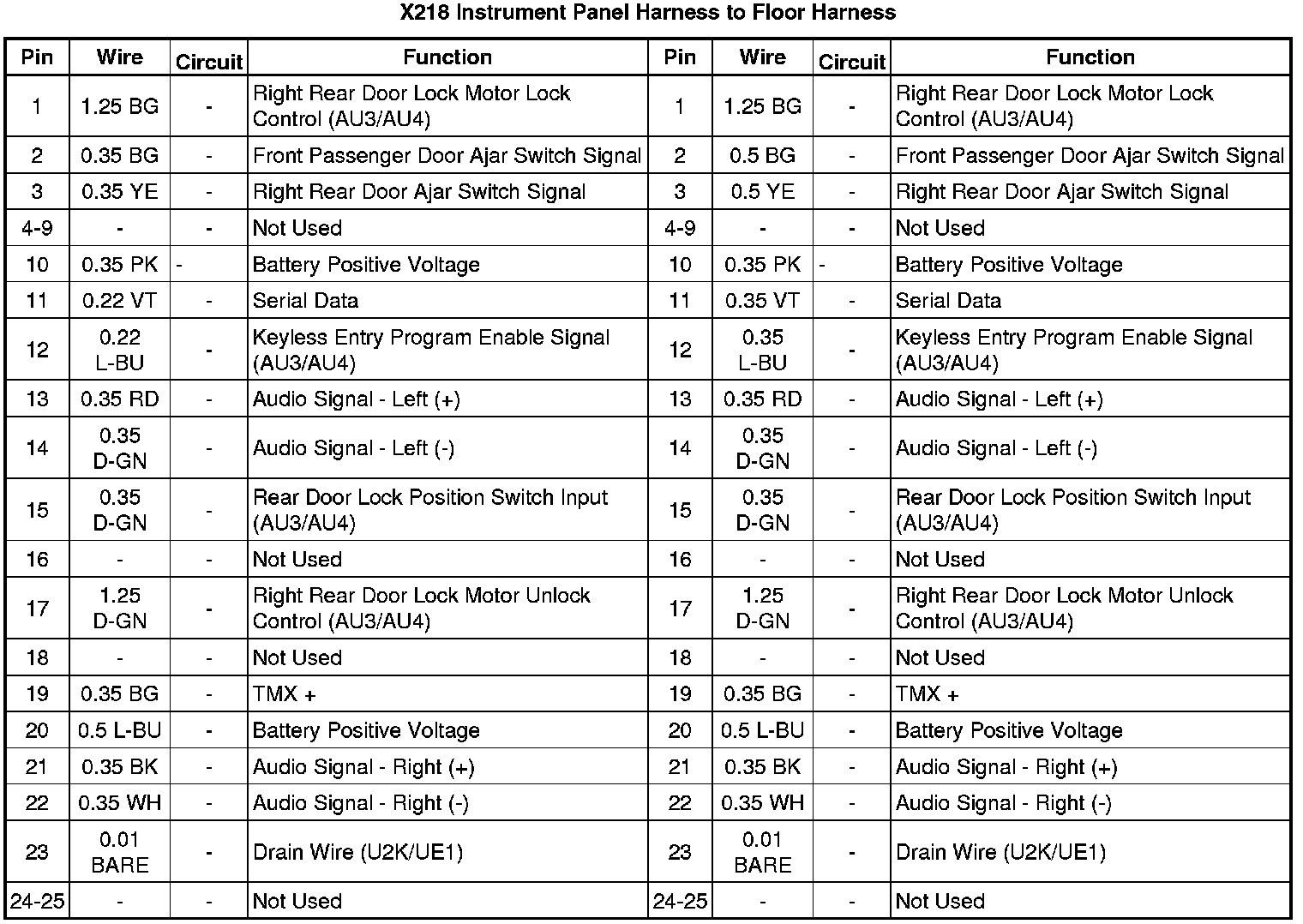 X218 Instrument Panel Harness to Floor Harness

| Pin | Wire | Circuit | Function | Pin | Wire | Circuit | Function |
|---|---|---|---|---|---|---|---|
| 1 | 1.25 BG | - | Right Rear Door Lock Motor Lock Control (AU3/AU4) | 1 | 1.25 BG | - | Right Rear Door Lock Motor Lock Control (AU3/AU4) |
| 2 | 0.35 BG | - | Front Passenger Door Ajar Switch Signal | 2 | 0.5 BG | - | Front Passenger Door Ajar Switch Signal |
| 3 | 0.35 YE | - | Right Rear Door Ajar Switch Signal | 3 | 0.5 YE | - | Right Rear Door Ajar Switch Signal |
| 4-9 | - | - | Not Used | 4-9 | - | - | Not Used |
| 10 | 0.35 PK | - | Battery Positive Voltage | 10 | 0.35 PK | - | Battery Positive Voltage |
| 11 | 0.22 VT | - | Serial Data | 11 | 0.35 VT | - | Serial Data |
| 12 | 0.22 L-BU | - | Keyless Entry Program Enable Signal (AU3/AU4) | 12 | 0.35 L-BU | - | Keyless Entry Program Enable Signal (AU3/AU4) |
| 13 | 0.35 RD | - | Audio Signal - Left (+) | 13 | 0.35 RD | - | Audio Signal - Left (+) |
| 14 | 0.35 D-GN | - | Audio Signal - Left (-) | 14 | 0.35 D-GN | - | Audio Signal - Left (-) |
| 15 | 0.35 D-GN | - | Rear Door Lock Position Switch Input (AU3/AU4) | 15 | 0.35 D-GN | - | Rear Door Lock Position Switch Input (AU3/AU4) |
| 16 | - | - | Not Used | 16 | - | - | Not Used |
| 17 | 1.25 D-GN | - | Right Rear Door Lock Motor Unlock Control (AU3/AU4) | 17 | 1.25 D-GN | - | Right Rear Door Lock Motor Unlock Control (AU3/AU4) |
| 18 | - | - | Not Used | 18 | - | - | Not Used |
| 19 | 0.35 BG | - | TMX + | 19 | 0.35 BG | - | TMX + |
| 20 | 0.5 L-BU | - | Battery Positive Voltage | 20 | 0.5 L-BU | - | Battery Positive Voltage |
| 21 | 0.35 BK | - | Audio Signal - Right (+) | 21 | 0.35 BK | - | Audio Signal - Right (+) |
| 22 | 0.35 WH | - | Audio Signal - Right (-) | 22 | 0.35 WH | - | Audio Signal - Right (-) |
| 23 | 0.01 BARE | - | Drain Wire (U2K/UE1) | 23 | 0.01 BARE | - | Drain Wire (U2K/UE1) |
| 24-25 | - | - | Not Used | 24-25 | - | - | Not Used |